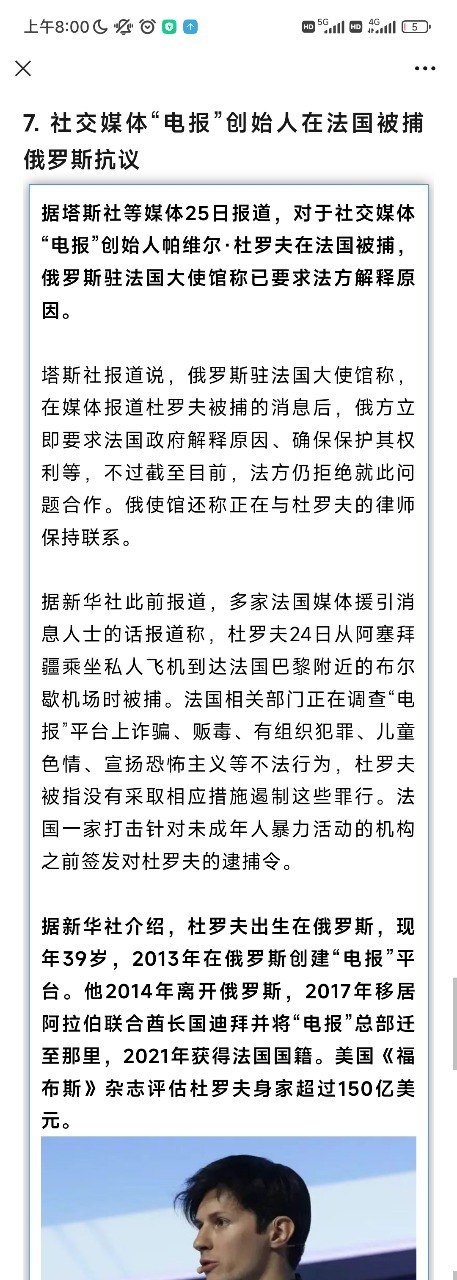 上午8:00 HD 5G HD 4G 5

7. 社交媒体“电报”创始人在法国被捕 俄罗斯抗议

据塔斯社等媒体25日报道，对于社交媒体“电报”创始人帕维尔·杜罗夫在法国被捕，俄罗斯驻法国大使馆称已要求法方解释原因。

塔斯社报道说，俄罗斯驻法国大使馆称，在媒体报道杜罗夫被捕的消息后，俄方立即要求法国政府解释原因、确保保护其权利等，不过截至目前，法方仍拒绝就此问题合作。俄使馆还称正在与杜罗夫的律师保持联系。

据新华社此前报道，多家法国媒体援引消息人士的话报道称，杜罗夫24日从阿塞拜疆乘坐私人飞机到达法国巴黎附近的布尔歇机场时被捕。法国相关部门正在调查“电报”平台上诈骗、贩毒、有组织犯罪、儿童色情、宣扬恐怖主义等不法行为，杜罗夫被指没有采取相应措施遏制这些罪行。法国一家打击针对未成年人暴力活动的机构之前签发对杜罗夫的逮捕令。

据新华社介绍，杜罗夫出生在俄罗斯，现年39岁，2013年在俄罗斯创建“电报”平台。他2014年离开俄罗斯，2017年移居阿拉伯联合酋长国迪拜并将“电报”总部迁至那里，2021年获得法国国籍。美国《福布斯》杂志评估杜罗夫身家超过150亿美元。